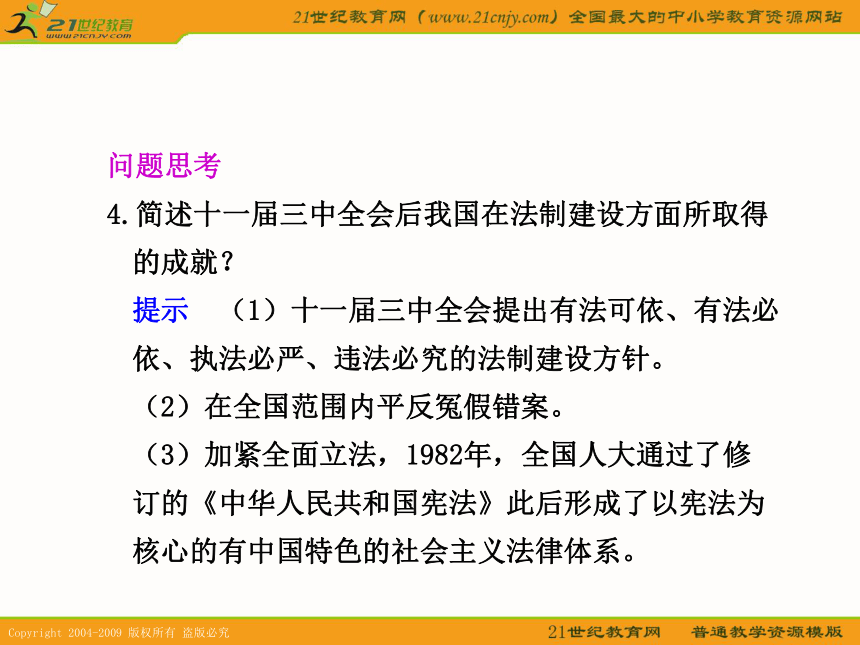 21世纪教育
www.21cnjy.com

21世纪教育网（www.21cnjy.com）全国最大的中小学教育资源网站

问题思考

4.简述十一届三中全会后我国在法制建设方面所取得的成就？

提示　（1）十一届三中全会提出有法可依、有法必依、执法必严、违法必究的法制建设方针。

（2）在全国范围内平反冤假错案。

（3）加紧全面立法，1982年，全国人大通过了修订的《中华人民共和国宪法》此后形成了以宪法为核心的有中国特色的社会主义法律体系。

Copyright 2004-2009 版权所有 盗版必究

21世纪教育网　普通教学资源模版